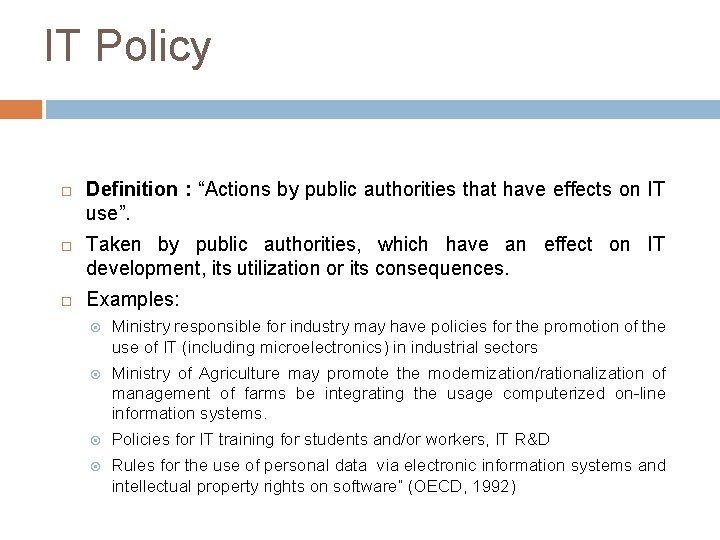 IT Policy

Definition : “Actions by public authorities that have effects on IT use”.

Taken by public authorities, which have an effect on IT development, its utilization or its consequences.

Examples:

Ministry responsible for industry may have policies for the promotion of the use of IT (including microelectronics) in industrial sectors

Ministry of Agriculture may promote the modernization/rationalization of management of farms be integrating the usage computerized on-line information systems.

Policies for IT training for students and/or workers, IT R&D

Rules for the use of personal data via electronic information systems and intellectual property rights on software” (OECD, 1992)